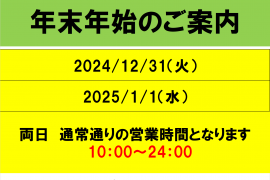 年末年始のご案内

2024/12/31(火)

2025/1/1(水)

両日　通常通りの営業時間となります
10:00～24:00